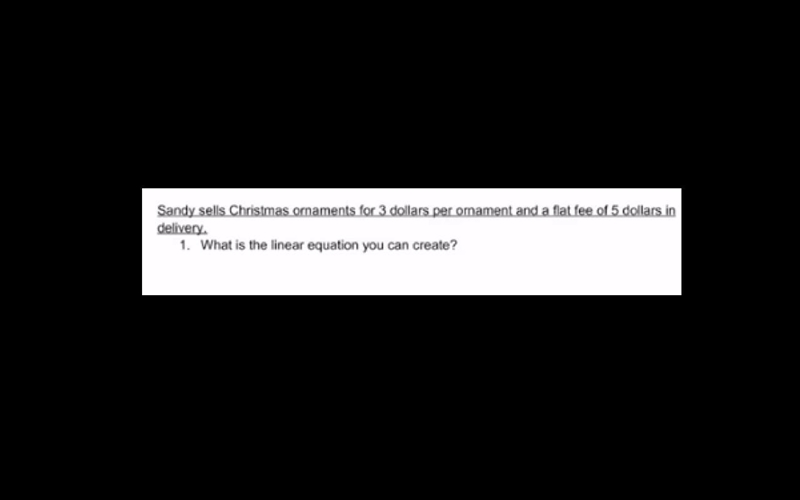 Sandy sells Christmas ornaments for 3 dollars per ornament and a flat fee of 5 dollars in delivery.

1. What is the linear equation you can create?